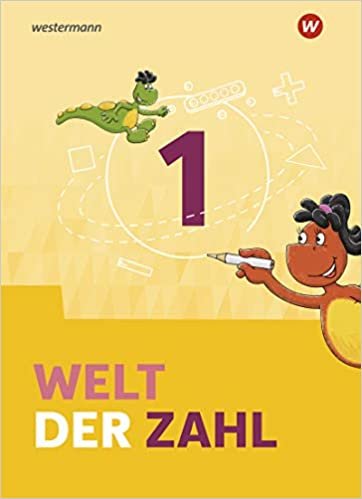 westermann

W

1

WELT
DER ZAHL